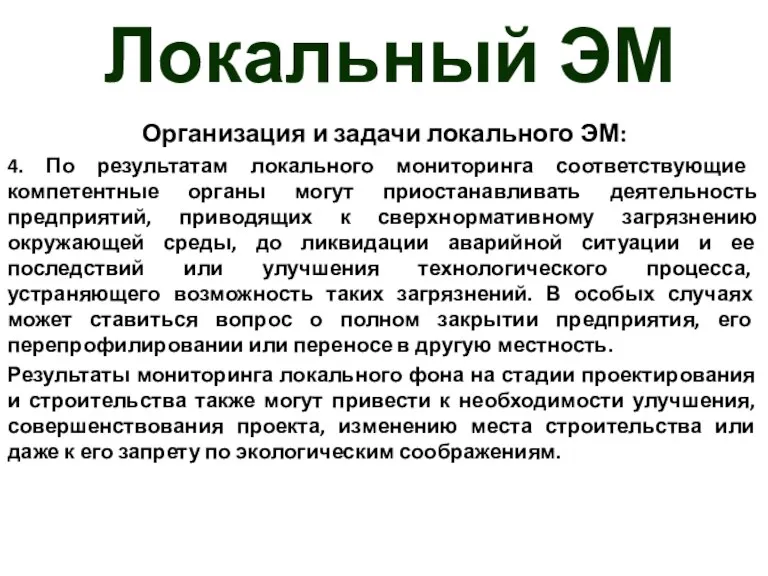 Локальный ЭМ

Организация и задачи локального ЭМ:

4. По результатам локального мониторинга соответствующие компетентные органы могут приостанавливать деятельность предприятий, приводящих к сверхнормативному загрязнению окружающей среды, до ликвидации аварийной ситуации и ее последствий или улучшения технологического процесса, устраняющего возможность таких загрязнений. В особых случаях может ставиться вопрос о полном закрытии предприятия, его перепрофилировании или переносе в другую местность.

Результаты мониторинга локального фона на стадии проектирования и строительства также могут привести к необходимости улучшения, совершенствования проекта, изменению места строительства или даже к его запрету по экологическим соображениям.